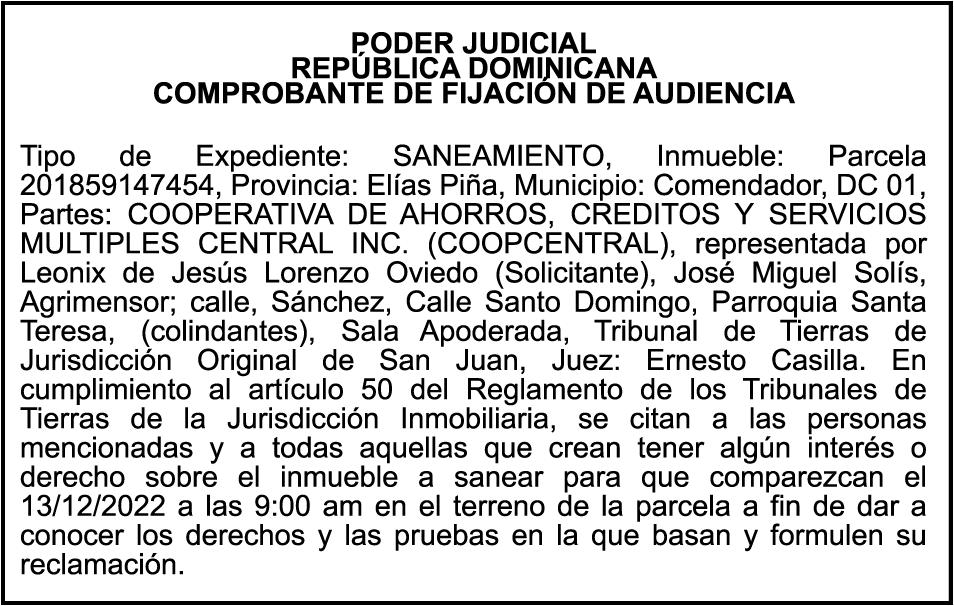 PODER JUDICIAL
REPÚBLICA DOMINICANA
COMPROBANTE DE FIJACIÓN DE AUDIENCIA

Tipo de Expediente: SANEAMIENTO, Inmueble: Parcela 201859147454, Provincia: Elías Piña, Municipio: Comendador, DC 01, Partes: COOPERATIVA DE AHORROS, CREDITOS Y SERVICIOS MULTIPLES CENTRAL INC. (COOPCENTRAL), representada por Leonix de Jesús Lorenzo Oviedo (Solicitante), José Miguel Solís, Agrimensor; calle, Sánchez, Calle Santo Domingo, Parroquia Santa Teresa, (colindantes), Sala Apoderada, Tribunal de Tierras de Jurisdicción Original de San Juan, Juez: Ernesto Casilla. En cumplimiento al artículo 50 del Reglamento de los Tribunales de Tierras de la Jurisdicción Inmobiliaria, se citan a las personas mencionadas y a todas aquellas que crean tener algún interés o derecho sobre el inmueble a sanear para que comparezcan el 13/12/2022 a las 9:00 am en el terreno de la parcela a fin de dar a conocer los derechos y las pruebas en la que basan y formulen su reclamación.